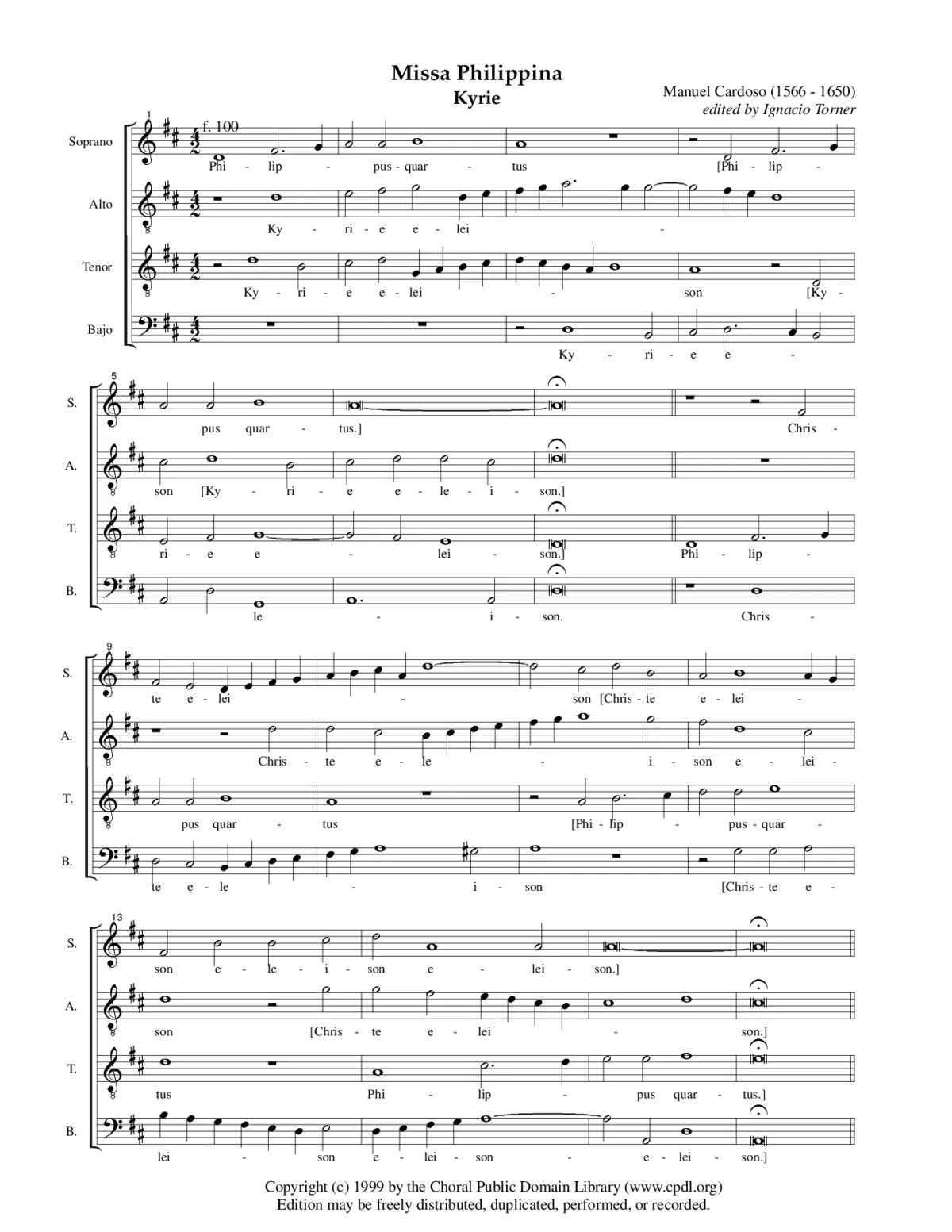 Missa Philippina
Kyrie

Manuel Cardoso (1566 - 1650)
edited by Ignacio Torner

1
f. 100

Soprano
Phi - lip - pus - quar - tus [Phi - lip -

Alto
Ky - ri - e e - lei -

Tenor
Ky - ri - e e - lei - son [Ky -

Bajo
Ky - ri - e e -

5
S.
pus quar - tus.] Chris -

A.
son [Ky - ri - e e - le - i - son.]

T.
ri - e e - lei - son.] Phi - lip -

B.
le - i - son. Chris -

9
S.
te e - lei - son [Chris - te e - lei -

A.
Chris - te e - le - i - son e - lei -

T.
pus quar - tus [Phi - lip - pus - quar -

B.
te e - le - i - son [Chris - te e -

13
S.
son e - le - i - son e - lei - son.]

A.
son [Chris - te e - lei - son.]

T.
tus Phi - lip - pus quar - tus.]

B.
lei - son e - lei - son - e - lei - son.]

Copyright (c) 1999 by the Choral Public Domain Library (www.cpdl.org)
Edition may be freely distributed, duplicated, performed, or recorded.